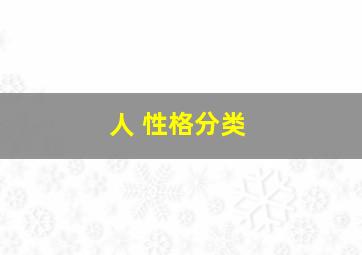 人 性格分类